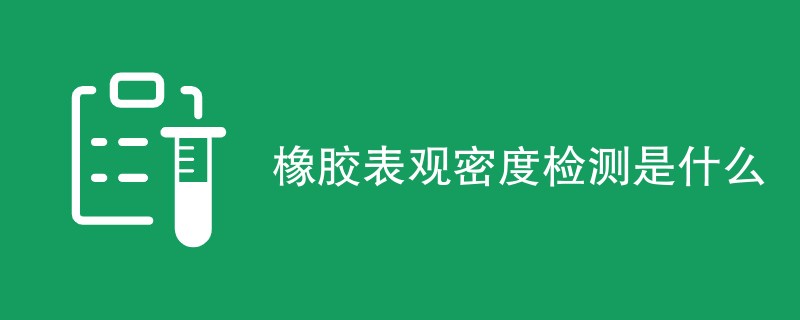 橡胶表观密度检测是什么